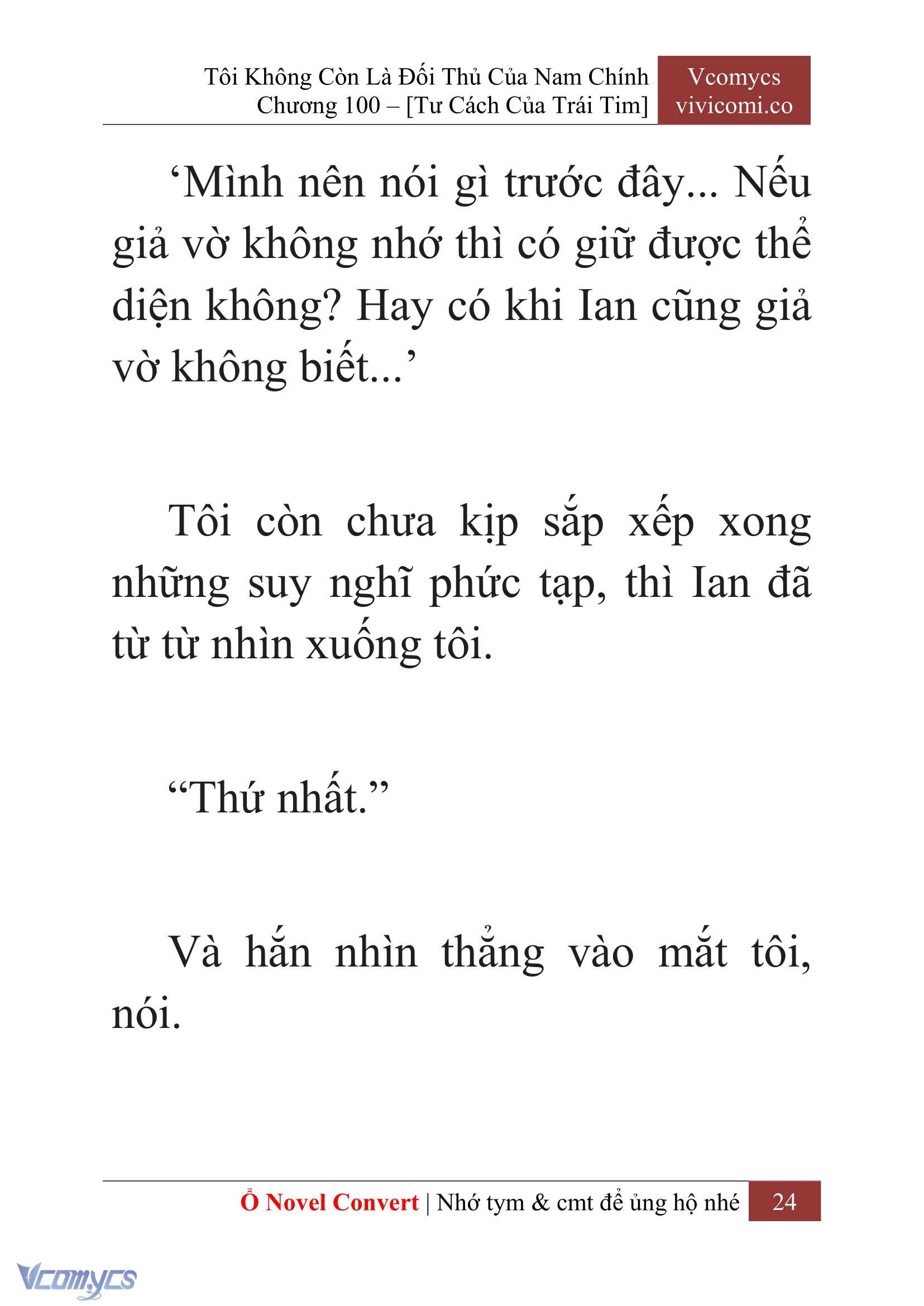 Tôi Không Còn Là Đối Thủ Của Nam Chính
Chương 100 – [Tư Cách Của Trái Tim]

Vcomycs
vivicomi.co

‘Mình nên nói gì trước đây... Nếu giả vờ không nhớ thì có giữ được thể diện không? Hay có khi Ian cũng giả vờ không biết...’

Tôi còn chưa kịp sắp xếp xong những suy nghĩ phức tạp, thì Ian đã từ từ nhìn xuống tôi.

“Thứ nhất.”

Và hắn nhìn thẳng vào mắt tôi, nói.

Ổ Novel Convert | Nhớ tym & cmt để ủng hộ nhé 24

Vcomycs